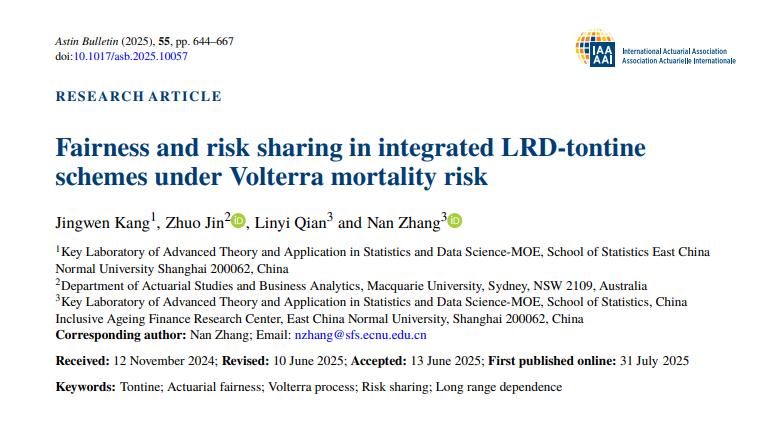 Astin Bulletin (2025), 55, pp. 644–667
doi:10.1017/asb.2025.10057

IAA AAI International Actuarial Association Association Actuarielle Internationale

RESEARCH ARTICLE

Fairness and risk sharing in integrated LRD-tontine schemes under Volterra mortality risk

Jingwen Kang$^1$, Zhuo Jin$^2$, Linyi Qian$^3$ and Nan Zhang$^3$

$^1$Key Laboratory of Advanced Theory and Application in Statistics and Data Science-MOE, School of Statistics East China Normal University Shanghai 200062, China
$^2$Department of Actuarial Studies and Business Analytics, Macquarie University, Sydney, NSW 2109, Australia
$^3$Key Laboratory of Advanced Theory and Application in Statistics and Data Science-MOE, School of Statistics, China Inclusive Ageing Finance Research Center, East China Normal University, Shanghai 200062, China
Corresponding author: Nan Zhang; Email: nzhang@sfs.ecnu.edu.cn

Received: 12 November 2024; Revised: 10 June 2025; Accepted: 13 June 2025; First published online: 31 July 2025

Keywords: Tontine; Actuarial fairness; Volterra process; Risk sharing; Long range dependence